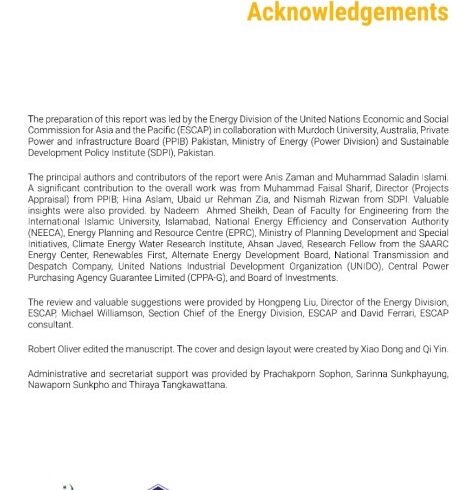 Acknowledgements

The preparation of this report was led by the Energy Division of the United Nations Economic and Social Commission for Asia and the Pacific (ESCAP) in collaboration with Murdoch University, Australia, Private Power and Infrastructure Board (PPIB) Pakistan, Ministry of Energy (Power Division) and Sustainable Development Policy Institute (SDPI), Pakistan.

The principal authors and contributors of the report were Anis Zaman and Muhammad Saladin Islami. A significant contribution to the overall work was from Muhammad Faisal Sharif, Director (Projects Appraisal) from PPIB; Hina Aslam, Ubaid ur Rehman Zia, and Nismah Rizwan from SDPI. Valuable insights were also provided. by Nadeem Ahmed Sheikh, Dean of Faculty for Engineering from the International Islamic University, Islamabad, National Energy Efficiency and Conservation Authority (NEECA), Energy Planning and Resource Centre (EPRC), Ministry of Planning Development and Special Initiatives, Climate Energy Water Research Institute, Ahsan Javed, Research Fellow from the SAARC Energy Center, Renewables First, Alternate Energy Development Board, National Transmission and Despatch Company, United Nations Industrial Development Organization (UNIDO), Central Power Purchasing Agency Guarantee Limited (CPPA-G), and Board of Investments.

The review and valuable suggestions were provided by Hongpeng Liu, Director of the Energy Division, ESCAP, Michael Williamson, Section Chief of the Energy Division, ESCAP and David Ferrari, ESCAP consultant.

Robert Oliver edited the manuscript. The cover and design layout were created by Xiao Dong and Qi Yin.

Administrative and secretariat support was provided by Prachakporn Sophon, Sarinna Sunkphayung, Nawaporn Sunkpho and Thiraya Tangkawattana.